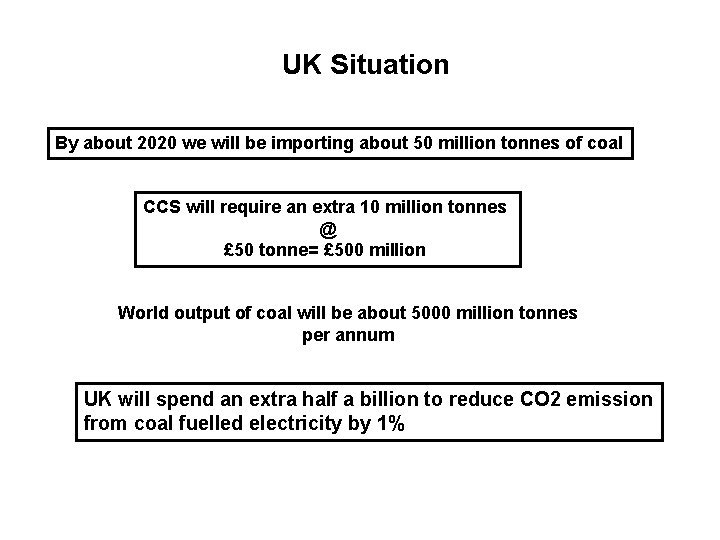 UK Situation

By about 2020 we will be importing about 50 million tonnes of coal

CCS will require an extra 10 million tonnes
@
£50 tonne= £500 million

World output of coal will be about 5000 million tonnes per annum

UK will spend an extra half a billion to reduce CO2 emission from coal fuelled electricity by 1%